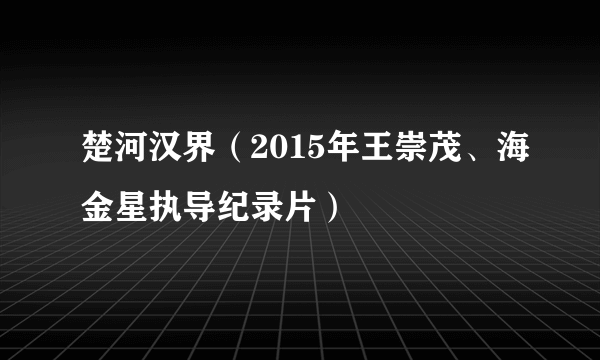 楚河汉界（2015年王崇茂、海金星执导纪录片）